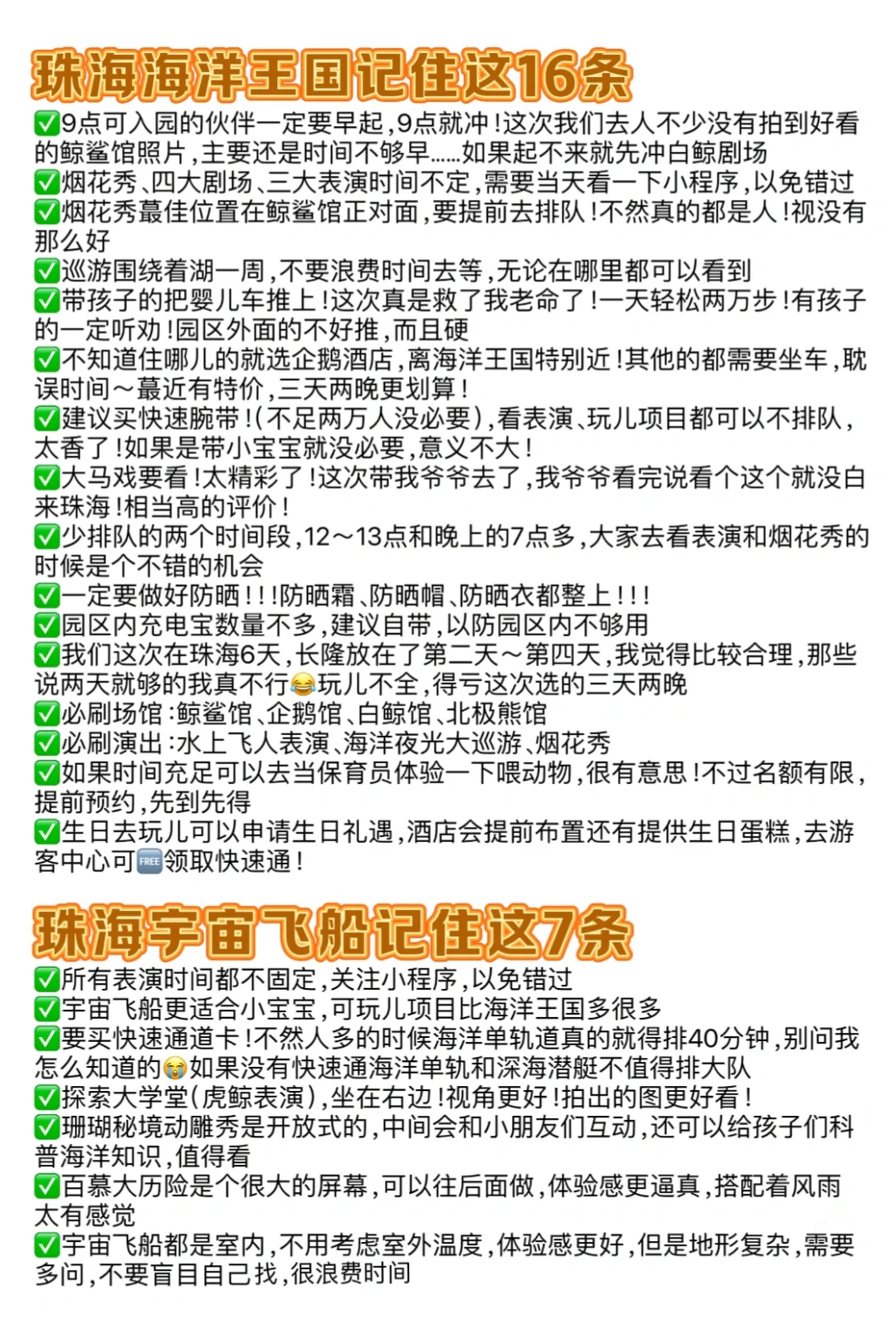 珠海海洋王国记住这16条

✅9点可入园的伙伴一定要早起，9点就冲！这次我们去人不少没有拍到好看的鲸鲨馆照片，主要还是时间不够早……如果起不来就先冲白鲸剧场
✅烟花秀、四大剧场、三大表演时间不定，需要当天看一下小程序，以免错过
✅烟花秀蕞佳位置在鲸鲨馆正对面，要提前去排队！不然真的都是人！视没有那么好
✅巡游围绕着湖一周，不要浪费时间去等，无论在哪里都可以看到
✅带孩子的把婴儿车推上！这次真是救了我老命了！一天轻松两万步！有孩子的一定听劝！园区外面的不好推，而且硬
✅不知道住哪儿的就选企鹅酒店，离海洋王国特别近！其他的都需要坐车，耽误时间～蕞近有特价，三天两晚更划算！
✅建议买快速腕带！（不足两万人没必要），看表演、玩儿项目都可以不排队，太香了！如果是带小宝宝就没必要，意义不大！
✅大马戏要看！太精彩了！这次带我爷爷去了，我爷爷看完说看个这个就没白来珠海！相当高的评价！
✅少排队的两个时间段，12～13点和晚上的7点多，大家去看表演和烟花秀的时候是个不错的机会
✅一定要做好防晒！！！防晒霜、防晒帽、防晒衣都整上！！！
✅园区内充电宝数量不多，建议自带，以防园区内不够用
✅我们这次在珠海6天，长隆放在了第二天～第四天，我觉得比较合理，那些说两天就够的我真不行😂玩儿不全，得亏这次选的三天两晚
✅必刷场馆：鲸鲨馆、企鹅馆、白鲸馆、北极熊馆
✅必刷演出：水上飞人表演、海洋夜光大巡游、烟花秀
✅如果时间充足可以去当保育员体验一下喂动物，很有意思！不过名额有限，提前预约，先到先得
✅生日去玩儿可以申请生日礼遇，酒店会提前布置还有提供生日蛋糕，去游客中心可🆓领取快速通！

珠海宇宙飞船记住这7条

✅所有表演时间都不固定，关注小程序，以免错过
✅宇宙飞船更适合小宝宝，可玩儿项目比海洋王国多很多
✅要买快速通道卡！不然人多的时候海洋单轨道真的就得排40分钟，别问我怎么知道的😭如果没有快速通海洋单轨和深海潜艇不值得排大队
✅探索大学堂（虎鲸表演），坐在右边！视角更好！拍出的图更好看！
✅珊瑚秘境动雕秀是开放式的，中间会和小朋友们互动，还可以给孩子们科普海洋知识，值得看
✅百慕大历险是个很大的屏幕，可以往后面做，体验感更逼真，搭配着风雨太有感觉
✅宇宙飞船都是室内，不用考虑室外温度，体验感更好，但是地形复杂，需要多问，不要盲目自己找，很浪费时间